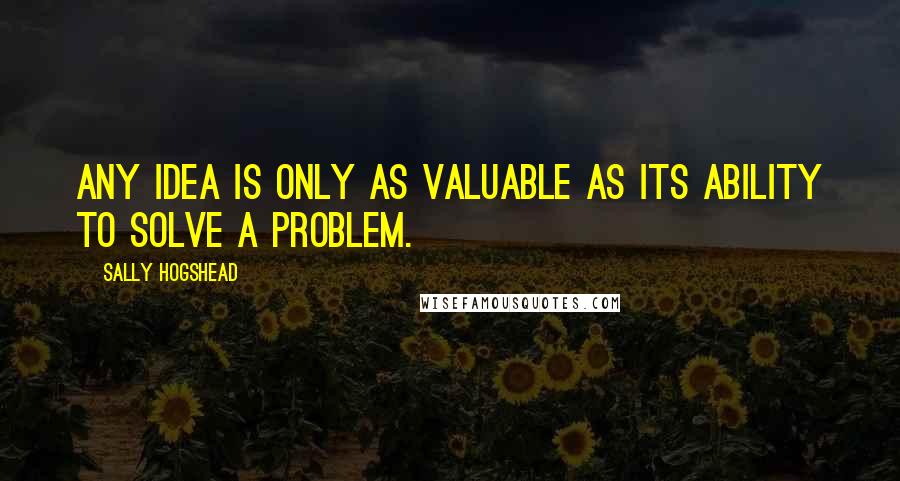 ANY IDEA IS ONLY AS VALUABLE AS ITS ABILITY TO SOLVE A PROBLEM.

SALLY HOGSHEAD

WISEFAMOUSQUOTES.COM